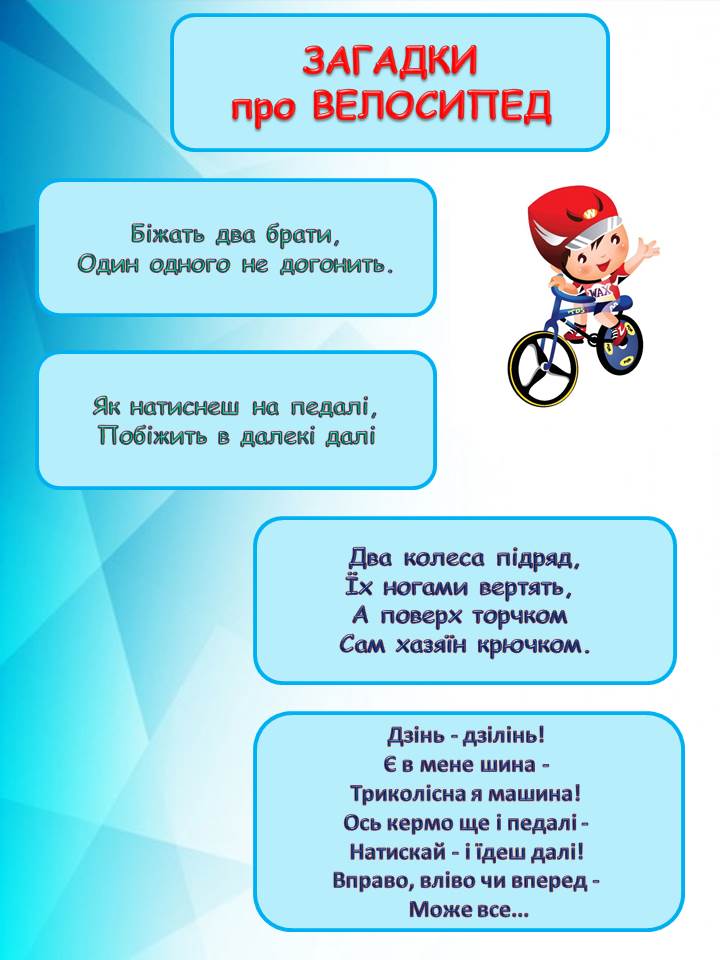 ЗАГАДКИ
про ВЕЛОСИПЕД

Біжать два брати,
Один одного не догонить.

Як натиснеш на педалі,
Побіжить в далекі далі

Два колеса підряд,
Їх ногами вертять,
А поверх торчком
Сам хазяїн крючком.

Дзінь - дзілінь!
Є в мене шина -
Триколісна я машина!
Ось кермо ще і педалі -
Натискай - і їдеш далі!
Вправо, вліво чи вперед -
Може все...